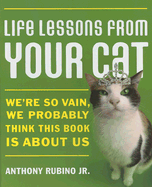 LIFE LESSONS FROM YOUR CAT

WE'RE SO VAIN, WE PROBABLY THINK THIS BOOK IS ABOUT US

ANTHONY RUBINO JR.